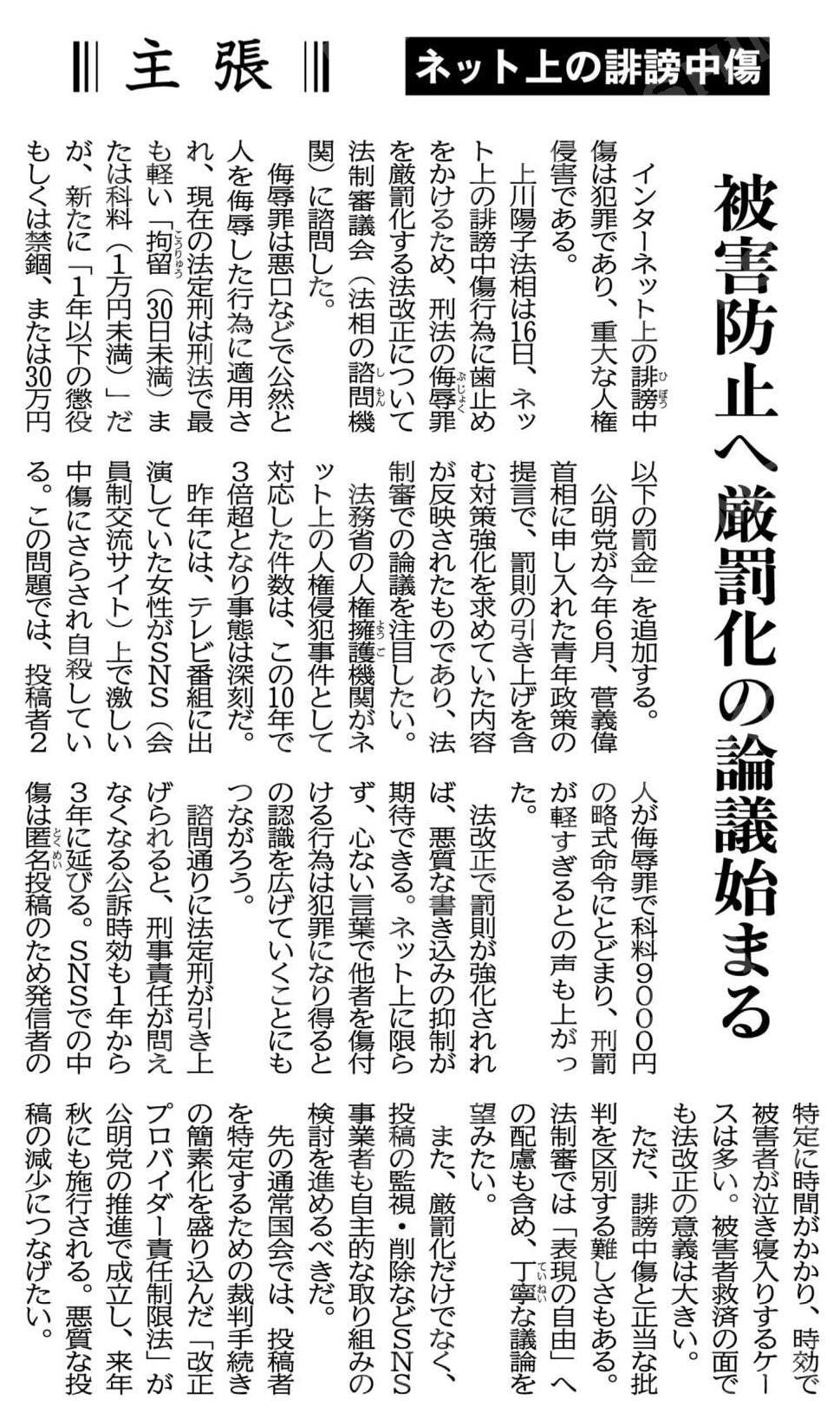 主張

ネット上の誹謗中傷

被害防止へ厳罰化の論議始まる

インターネット上の誹謗中傷は犯罪であり、重大な人権侵害である。

上川陽子法相は16日、ネット上の誹謗中傷行為に歯止めをかけるため、刑法の侮辱罪を厳罰化する法改正について法制審議会（法相の諮問機関）に諮問した。

侮辱罪は悪口などで公然と人を侮辱した行為に適用され、現在の法定刑は刑法で最も軽い「拘留（30日未満）または科料（1万円未満）」だが、新たに「1年以下の懲役もしくは禁錮、または30万円以下の罰金」を追加する。

公明党が今年6月、菅義偉首相に申し入れた青年政策の提言で、罰則の引き上げを含む対策強化を求めていた内容が反映されたものであり、法制審での論議を注目したい。

法務省の人権擁護機関がネット上の人権侵犯事件として対応した件数は、この10年で3倍超となり事態は深刻だ。

昨年には、テレビ番組に出演していた女性がSNS（会員制交流サイト）上で激しい中傷にさらされ自殺している。この問題では、投稿者2人が侮辱罪で科料9000円の略式命令にとどまり、刑罰が軽すぎるとの声も上がった。

法改正で罰則が強化されれば、悪質な書き込みの抑制が期待できる。ネット上に限らず、心ない言葉で他者を傷付ける行為は犯罪になり得るとの認識を広げていくことにもつながろう。

諮問通りに法定刑が引き上げられると、刑事責任が問えなくなる公訴時効も1年から3年に延びる。SNSでの中傷は匿名投稿のため発信者の特定に時間がかかり、時効で被害者が泣き寝入りするケースは多い。被害者救済の面でも法改正の意義は大きい。

ただ、誹謗中傷と正当な批判を区別する難しさもある。法制審では「表現の自由」への配慮も含め、丁寧な議論を望みたい。

また、厳罰化だけでなく、投稿の監視・削除などSNS事業者も自主的な取り組みの検討を進めるべきだ。

先の通常国会では、投稿者を特定するための裁判手続きの簡素化を盛り込んだ「改正プロバイダー責任制限法」が公明党の推進で成立し、来年秋にも施行される。悪質な投稿の減少につなげたい。